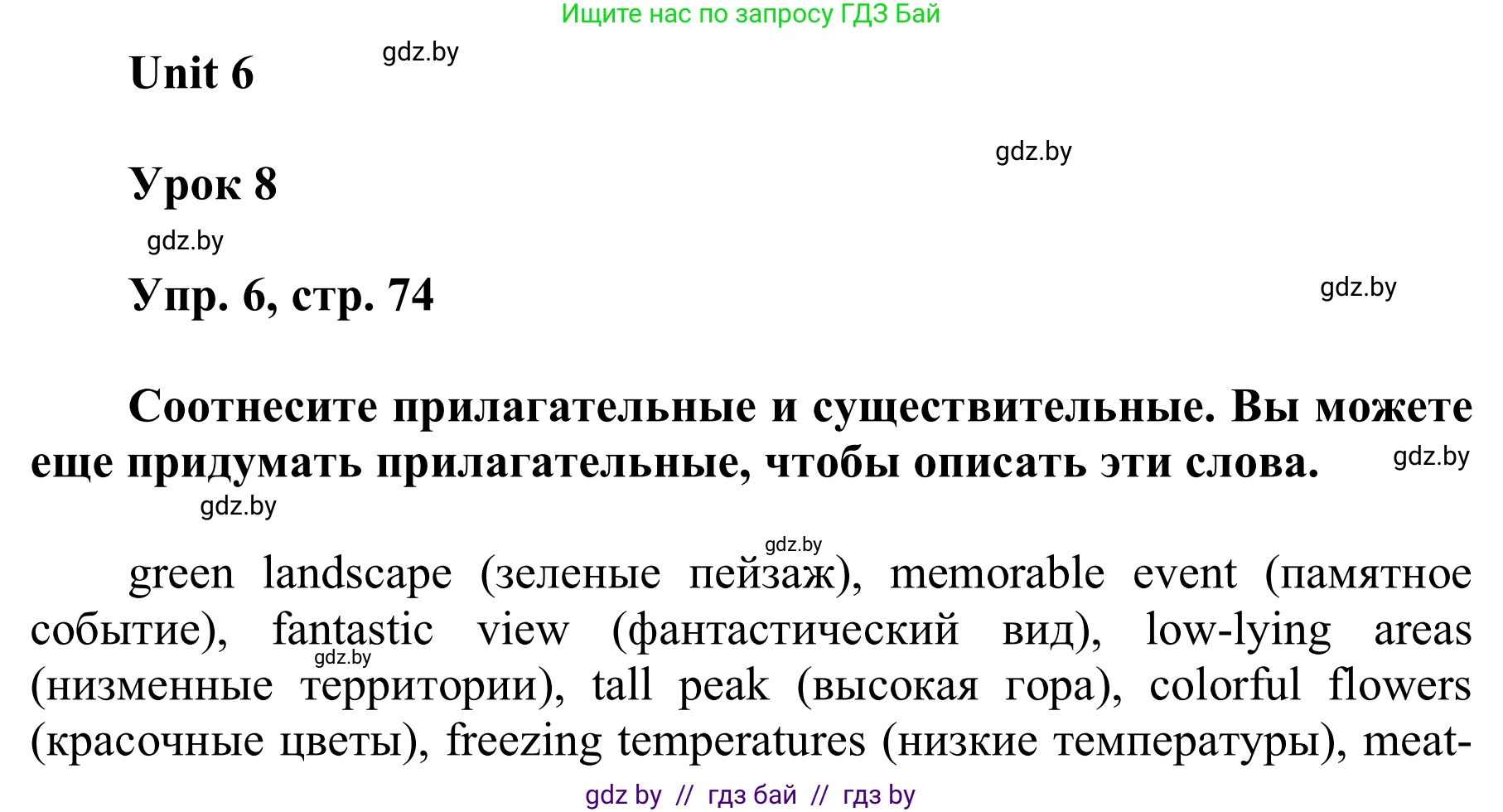 Ищите нас по запросу ГДЗ Бай

Unit 6

gdz.by

gdz.by

Урок 8

gdz.by

Упр. 6, стр. 74

gdz.by

Соотнесите прилагательные и существительные. Вы можете еще придумать прилагательные, чтобы описать эти слова.

gdz.by

gdz.by

gdz.by

green landscape (зеленые пейзаж), memorable event (памятное событие), fantastic view (фантастический вид), low-lying areas (низменные территории), tall peak (высокая гора), colorful flowers (красочные цветы), freezing temperatures (низкие температуры), meat-

gdz.by

gdz by // гдз бай // гдз by